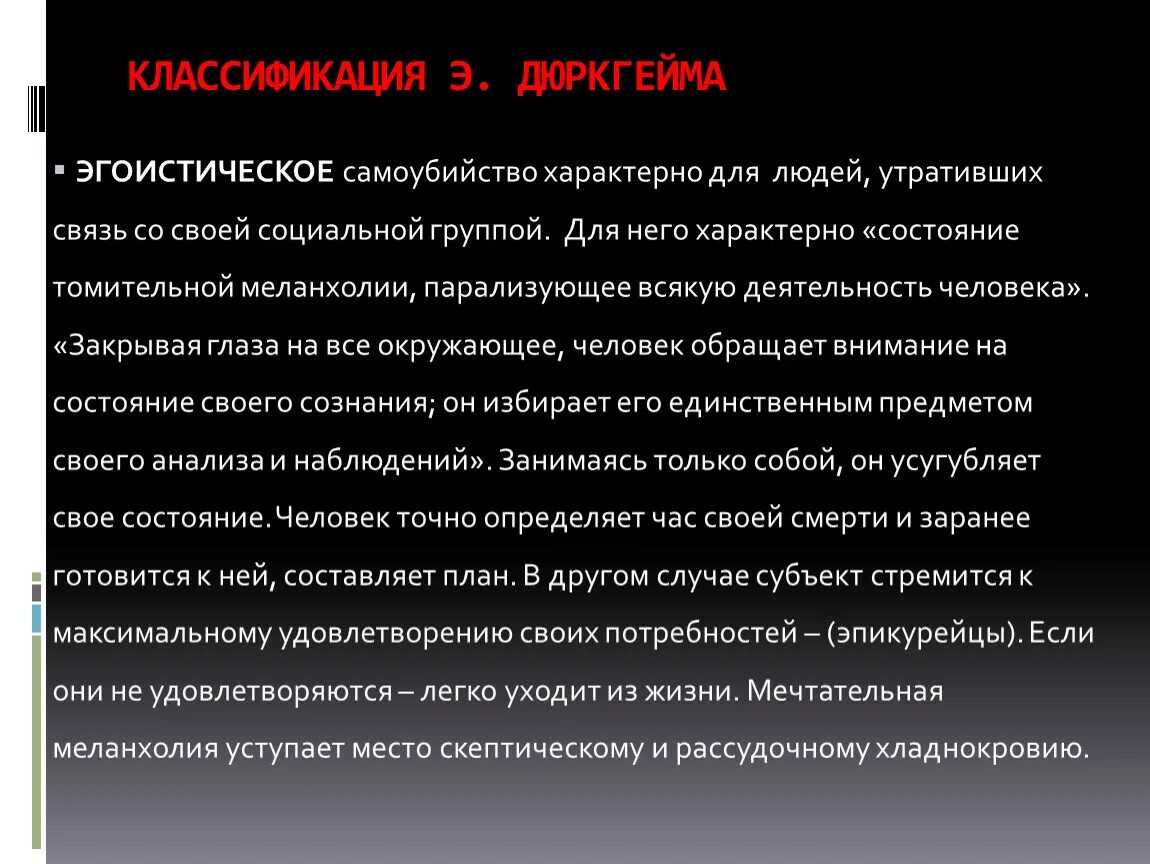 КЛАССИФИКАЦИЯ Э. ДЮРКГЕЙМА

▪ ЭГОИСТИЧЕСКОЕ самоубийство характерно для людей, утративших связь со своей социальной группой. Для него характерно «состояние томительной меланхолии, парализующее всякую деятельность человека». «Закрывая глаза на все окружающее, человек обращает внимание на состояние своего сознания; он избирает его единственным предметом своего анализа и наблюдений». Занимаясь только собой, он усугубляет свое состояние. Человек точно определяет час своей смерти и заранее готовится к ней, составляет план. В другом случае субъект стремится к максимальному удовлетворению своих потребностей – (эпикурейцы). Если они не удовлетворяются – легко уходит из жизни. Мечтательная меланхолия уступает место скептическому и рассудочному хладнокровию.